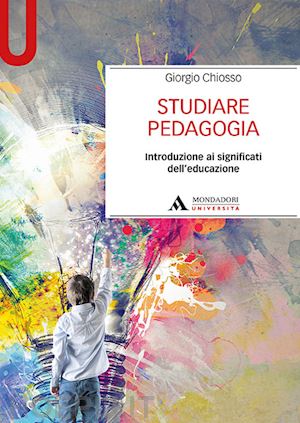 U

Giorgio Chiosso

STUDIARE PEDAGOGIA

Introduzione ai significati dell'educazione

MONDADORI UNIVERSITÀ